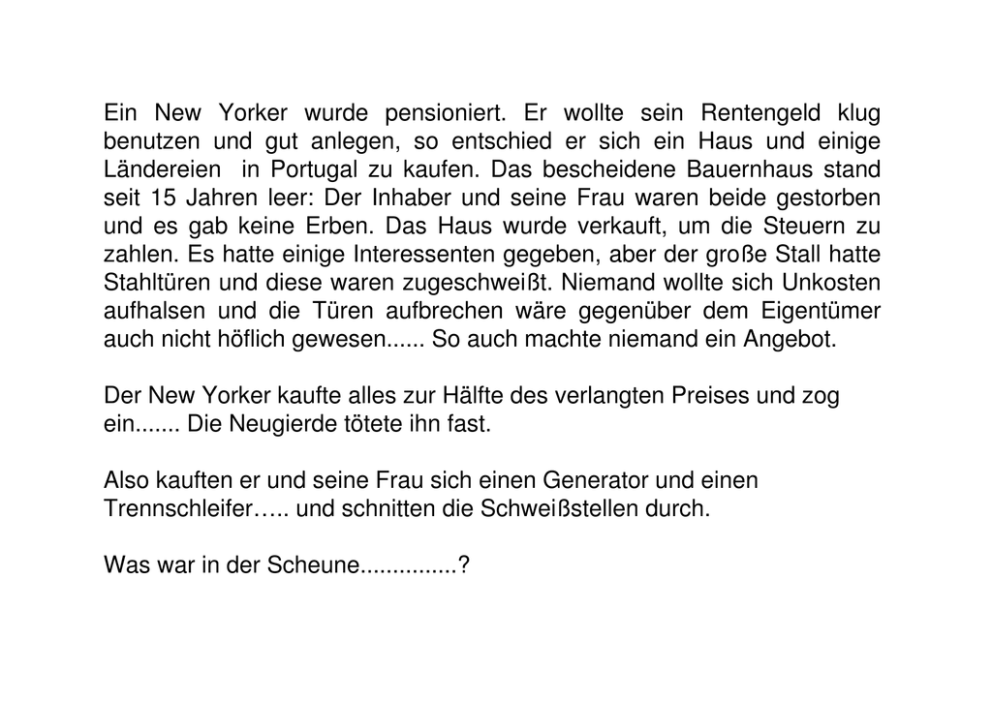 Ein New Yorker wurde pensioniert. Er wollte sein Rentengeld klug benutzen und gut anlegen, so entschied er sich ein Haus und einige Ländereien in Portugal zu kaufen. Das bescheidene Bauernhaus stand seit 15 Jahren leer: Der Inhaber und seine Frau waren beide gestorben und es gab keine Erben. Das Haus wurde verkauft, um die Steuern zu zahlen. Es hatte einige Interessenten gegeben, aber der große Stall hatte Stahltüren und diese waren zugeschweißt. Niemand wollte sich Unkosten aufhalsen und die Türen aufbrechen wäre gegenüber dem Eigentümer auch nicht höflich gewesen...... So auch machte niemand ein Angebot.

Der New Yorker kaufte alles zur Hälfte des verlangten Preises und zog ein....... Die Neugierde tötete ihn fast.

Also kauften er und seine Frau sich einen Generator und einen Trennschleifer….. und schnitten die Schweißstellen durch.

Was war in der Scheune...............?